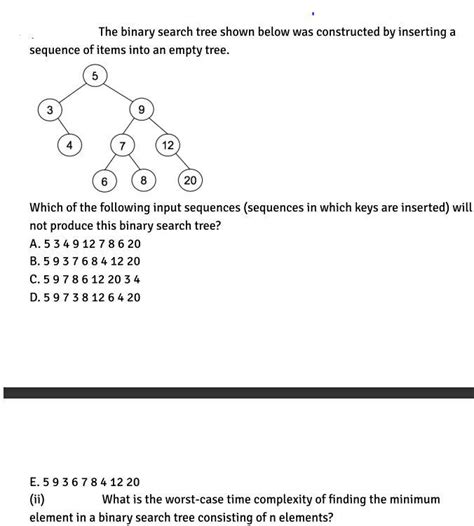 The binary search tree shown below was constructed by inserting a sequence of items into an empty tree.

5
3
9
4
7
12
6
8
20

Which of the following input sequences (sequences in which keys are inserted) will not produce this binary search tree?
A. 5 3 4 9 12 7 8 6 20
B. 5 9 3 7 6 8 4 12 20
C. 5 9 7 8 6 12 20 3 4
D. 5 9 7 3 8 12 6 4 20

E. 5 9 3 6 7 8 4 12 20
(ii) What is the worst-case time complexity of finding the minimum element in a binary search tree consisting of n elements?